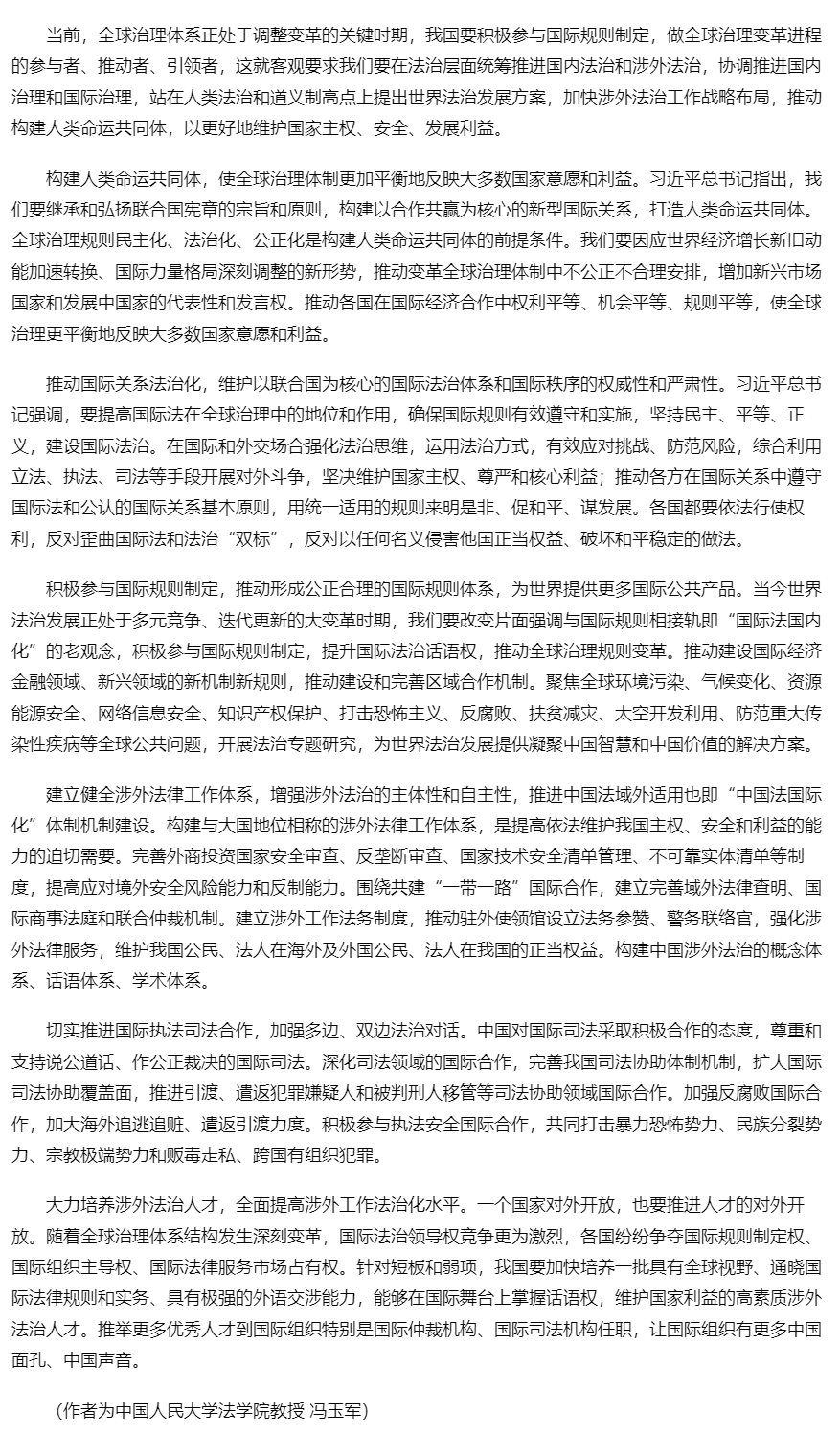 当前，全球治理体系正处于调整变革的关键时期，我国要积极参与国际规则制定，做全球治理变革进程的参与者、推动者、引领者，这就客观要求我们要在法治层面统筹推进国内法治和涉外法治，协调推进国内治理和国际治理，站在人类法治和道义制高点上提出世界法治发展方案，加快涉外法治工作战略布局，推动构建人类命运共同体，以更好地维护国家主权、安全、发展利益。

构建人类命运共同体，使全球治理体制更加平衡地反映大多数国家意愿和利益。习近平总书记指出，我们要继承和弘扬联合国宪章的宗旨和原则，构建以合作共赢为核心的新型国际关系，打造人类命运共同体。全球治理规则民主化、法治化、公正化是构建人类命运共同体的前提条件。我们要因应世界经济增长新旧动能加速转换、国际力量格局深刻调整的新形势，推动变革全球治理体制中不公正不合理安排，增加新兴市场国家和发展中国家的代表性和发言权。推动各国在国际经济合作中权利平等、机会平等、规则平等，使全球治理更平衡地反映大多数国家意愿和利益。

推动国际关系法治化，维护以联合国为核心的国际法治体系和国际秩序的权威性和严肃性。习近平总书记强调，要提高国际法在全球治理中的地位和作用，确保国际规则有效遵守和实施，坚持民主、平等、正义，建设国际法治。在国际和外交场合强化法治思维，运用法治方式，有效应对挑战、防范风险，综合利用立法、执法、司法等手段开展对外斗争，坚决维护国家主权、尊严和核心利益；推动各方在国际关系中遵守国际法和公认的国际关系基本原则，用统一适用的规则来明是非、促和平、谋发展。各国都要依法行使权利，反对歪曲国际法和法治“双标”，反对以任何名义侵害他国正当权益、破坏和平稳定的做法。

积极参与国际规则制定，推动形成公正合理的国际规则体系，为世界提供更多国际公共产品。当今世界法治发展正处于多元竞争、迭代更新的大变革时期，我们要改变片面强调与国际规则相接轨即“国际法国内化”的老观念，积极参与国际规则制定，提升国际法治话语权，推动全球治理规则变革。推动建设国际经济金融领域、新兴领域的新机制新规则，推动建设和完善区域合作机制。聚焦全球环境污染、气候变化、资源能源安全、网络信息安全、知识产权保护、打击恐怖主义、反腐败、扶贫减灾、太空开发利用、防范重大传染性疾病等全球公共问题，开展法治专题研究，为世界法治发展提供凝聚中国智慧和中国价值的解决方案。

建立健全涉外法律工作体系，增强涉外法治的主体性和自主性，推进中国法域外适用也即“中国法国际化”体制机制建设。构建与大国地位相称的涉外法律工作体系，是提高依法维护我国主权、安全和利益的能力的迫切需要。完善外商投资国家安全审查、反垄断审查、国家技术安全清单管理、不可靠实体清单等制度，提高应对境外安全风险能力和反制能力。围绕共建“一带一路”国际合作，建立完善域外法律查明、国际商事法庭和联合仲裁机制。建立涉外工作法务制度，推动驻外使领馆设立法务参赞、警务联络官，强化涉外法律服务，维护我国公民、法人在海外及外国公民、法人在我国的正当权益。构建中国涉外法治的概念体系、话语体系、学术体系。

切实推进国际执法司法合作，加强多边、双边法治对话。中国对国际司法采取积极合作的态度，尊重和支持说公道话、作公正裁决的国际司法。深化司法领域的国际合作，完善我国司法协助体制机制，扩大国际司法协助覆盖面，推进引渡、遣返犯罪嫌疑人和被判刑人移管等司法协助领域国际合作。加强反腐败国际合作，加大海外追逃追赃、遣返引渡力度。积极参与执法安全国际合作，共同打击暴力恐怖势力、民族分裂势力、宗教极端势力和贩毒走私、跨国有组织犯罪。

大力培养涉外法治人才，全面提高涉外工作法治化水平。一个国家对外开放，也要推进人才的对外开放。随着全球治理体系结构发生深刻变革，国际法治领导权竞争更为激烈，各国纷纷争夺国际规则制定权、国际组织主导权、国际法律服务市场占有权。针对短板和弱项，我国要加快培养一批具有全球视野、通晓国际法律规则和实务、具有极强的外语交涉能力，能够在国际舞台上掌握话语权，维护国家利益的高素质涉外法治人才。推举更多优秀人才到国际组织特别是国际仲裁机构、国际司法机构任职，让国际组织有更多中国面孔、中国声音。

（作者为中国人民大学法学院教授 冯玉军）